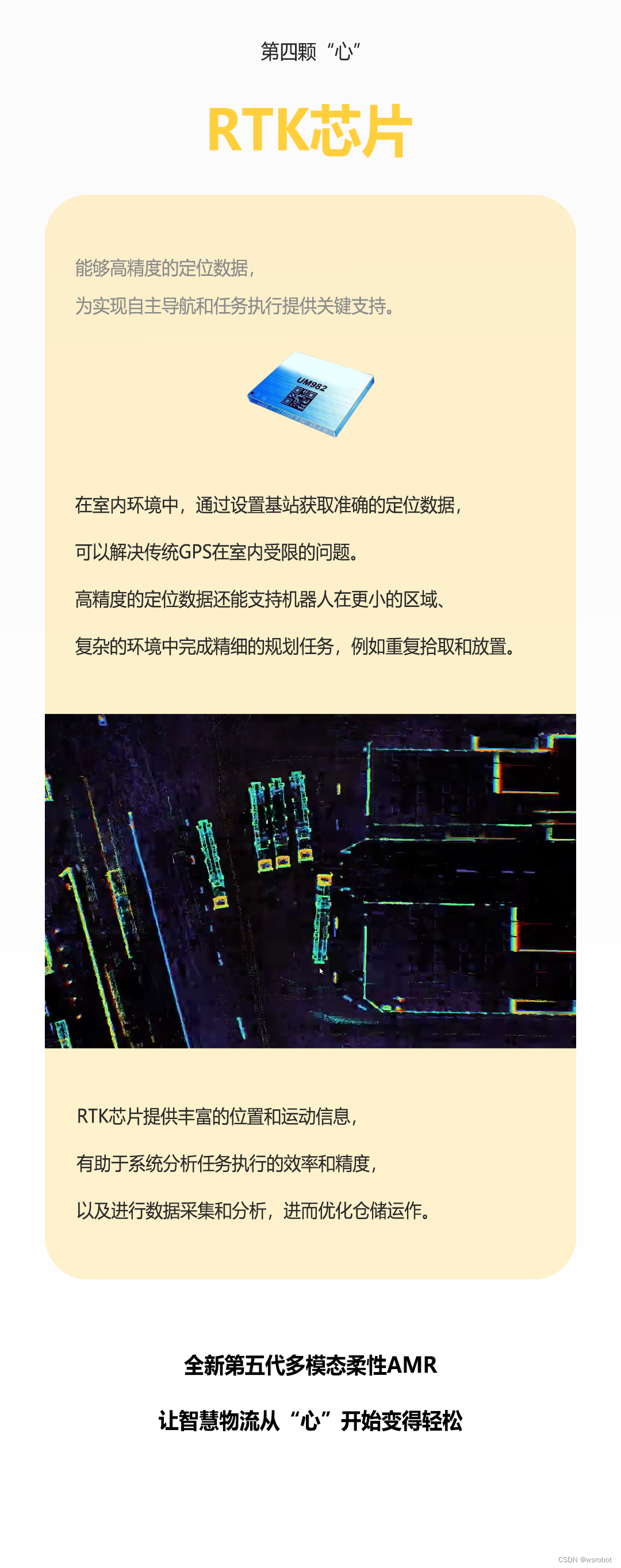 第四颗“心”

RTK芯片

能够高精度的定位数据，
为实现自主导航和任务执行提供关键支持。

UM982

在室内环境中，通过设置基站获取准确的定位数据，

可以解决传统GPS在室内受限的问题。

高精度的定位数据还能支持机器人在更小的区域、

复杂的环境中完成精细的规划任务，例如重复拾取和放置。

RTK芯片提供丰富的位置和运动信息，

有助于系统分析任务执行的效率和精度，

以及进行数据采集和分析，进而优化仓储运作。

全新第五代多模态柔性AMR

让智慧物流从“心”开始变得轻松

CSDN @wsrobot